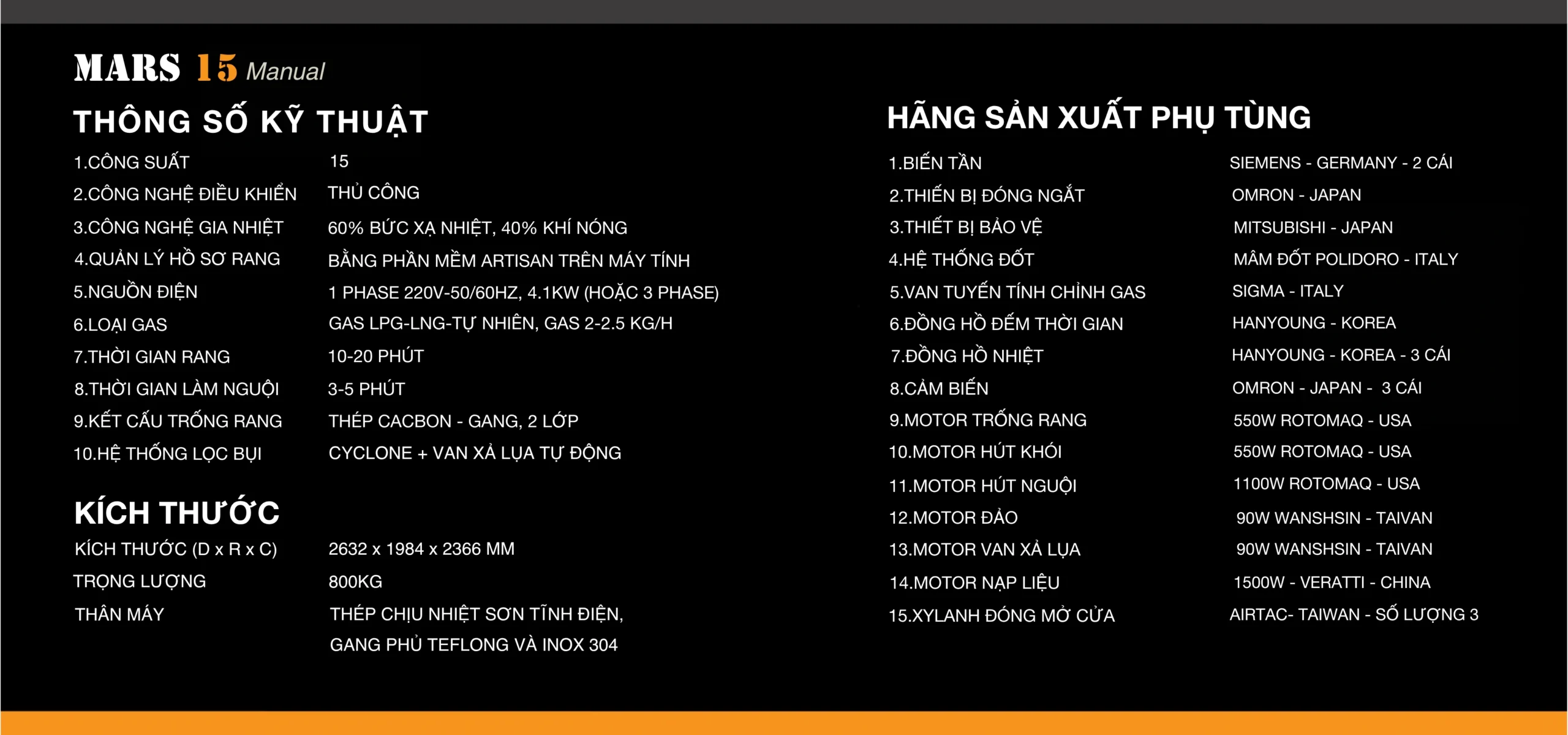 MARS 15 Manual

THÔNG SỐ KỸ THUẬT

| | |
|---|---|
| 1.CÔNG SUẤT | 15 |
| 2.CÔNG NGHỆ ĐIỀU KHIỂN | THỦ CÔNG |
| 3.CÔNG NGHỆ GIA NHIỆT | 60% BỨC XẠ NHIỆT, 40% KHÍ NÓNG |
| 4.QUẢN LÝ HỒ SƠ RANG | BẰNG PHẦN MỀM ARTISAN TRÊN MÁY TÍNH |
| 5.NGUỒN ĐIỆN | 1 PHASE 220V-50/60HZ, 4.1KW (HOẶC 3 PHASE) |
| 6.LOẠI GAS | GAS LPG-LNG-TỰ NHIÊN, GAS 2-2.5 KG/H |
| 7.THỜI GIAN RANG | 10-20 PHÚT |
| 8.THỜI GIAN LÀM NGUỘI | 3-5 PHÚT |
| 9.KẾT CẤU TRỐNG RANG | THÉP CACBON - GANG, 2 LỚP |
| 10.HỆ THỐNG LỌC BỤI | CYCLONE + VAN XẢ LỤA TỰ ĐỘNG |

KÍCH THƯỚC

| | |
|---|---|
| KÍCH THƯỚC (D x R x C) | 2632 x 1984 x 2366 MM |
| TRỌNG LƯỢNG | 800KG |
| THÂN MÁY | THÉP CHỊU NHIỆT SƠN TĨNH ĐIỆN, GANG PHỦ TEFLONG VÀ INOX 304 |

HÃNG SẢN XUẤT PHỤ TÙNG

| | |
|---|---|
| 1.BIẾN TẦN | SIEMENS - GERMANY - 2 CÁI |
| 2.THIẾN BỊ ĐÓNG NGẮT | OMRON - JAPAN |
| 3.THIẾT BỊ BẢO VỆ | MITSUBISHI - JAPAN |
| 4.HỆ THỐNG ĐỐT | MÂM ĐỐT POLIDORO - ITALY |
| 5.VAN TUYẾN TÍNH CHỈNH GAS | SIGMA - ITALY |
| 6.ĐỒNG HỒ ĐẾM THỜI GIAN | HANYOUNG - KOREA |
| 7.ĐỒNG HỒ NHIỆT | HANYOUNG - KOREA - 3 CÁI |
| 8.CẢM BIẾN | OMRON - JAPAN - 3 CÁI |
| 9.MOTOR TRỐNG RANG | 550W ROTOMAQ - USA |
| 10.MOTOR HÚT KHÓI | 550W ROTOMAQ - USA |
| 11.MOTOR HÚT NGUỘI | 1100W ROTOMAQ - USA |
| 12.MOTOR ĐẢO | 90W WANSHSIN - TAIVAN |
| 13.MOTOR VAN XẢ LỤA | 90W WANSHSIN - TAIVAN |
| 14.MOTOR NẠP LIỆU | 1500W - VERATTI - CHINA |
| 15.XYLANH ĐÓNG MỞ CỬA | AIRTAC- TAIWAN - SỐ LƯỢNG 3 |